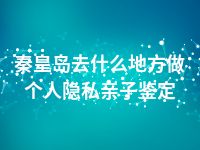 秦皇岛去什么地方做个人隐私亲子鉴定